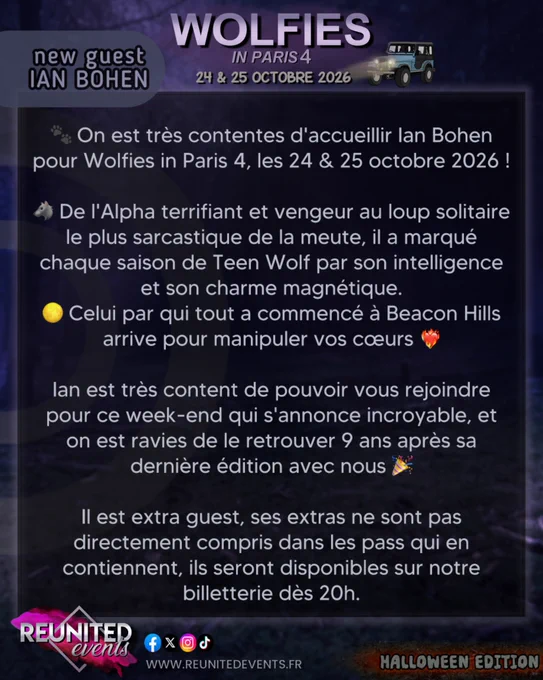 new guest
IAN BOHEN

WOLFIES
IN PARIS 4
24 & 25 OCTOBRE 2026

🐾 On est très contentes d'accueillir Ian Bohen pour Wolfies in Paris 4, les 24 & 25 octobre 2026 !

🐺 De l'Alpha terrifiant et vengeur au loup solitaire le plus sarcastique de la meute, il a marqué chaque saison de Teen Wolf par son intelligence et son charme magnétique.
🌕 Celui par qui tout a commencé à Beacon Hills arrive pour manipuler vos cœurs ❤️‍🔥

Ian est très content de pouvoir vous rejoindre pour ce week-end qui s'annonce incroyable, et on est ravies de le retrouver 9 ans après sa dernière édition avec nous 🎉

Il est extra guest, ses extras ne sont pas directement compris dans les pass qui en contiennent, ils seront disponibles sur notre billetterie dès 20h.

REUNITED events

WWW.REUNITEDEVENTS.FR

HALLOWEEN EDITION